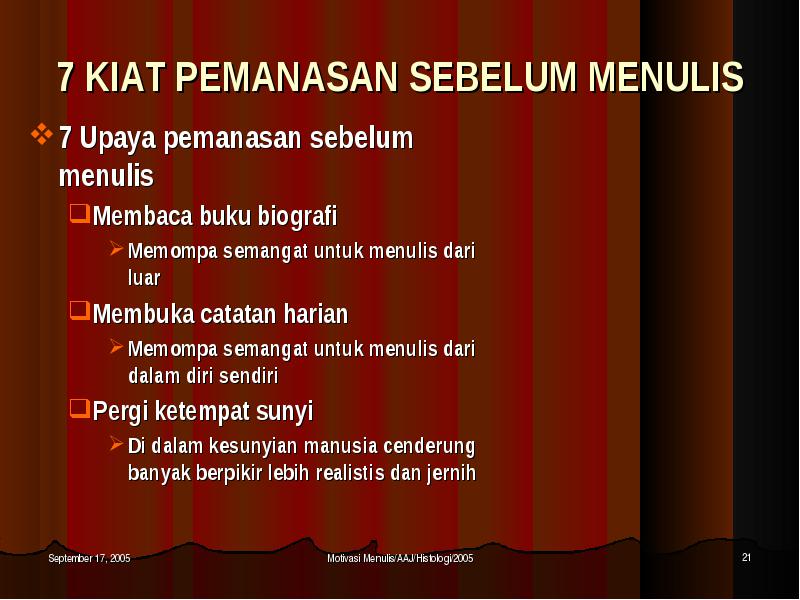 7 KIAT PEMANASAN SEBELUM MENULIS

7 Upaya pemanasan sebelum menulis

Membaca buku biografi

Memompa semangat untuk menulis dari luar

Membuka catatan harian

Memompa semangat untuk menulis dari dalam diri sendiri

Pergi ketempat sunyi

Di dalam kesunyian manusia cenderung banyak berpikir lebih realistis dan jernih

September 17, 2005

Motivasi Menulis/AAJ/Histologi/2005

21